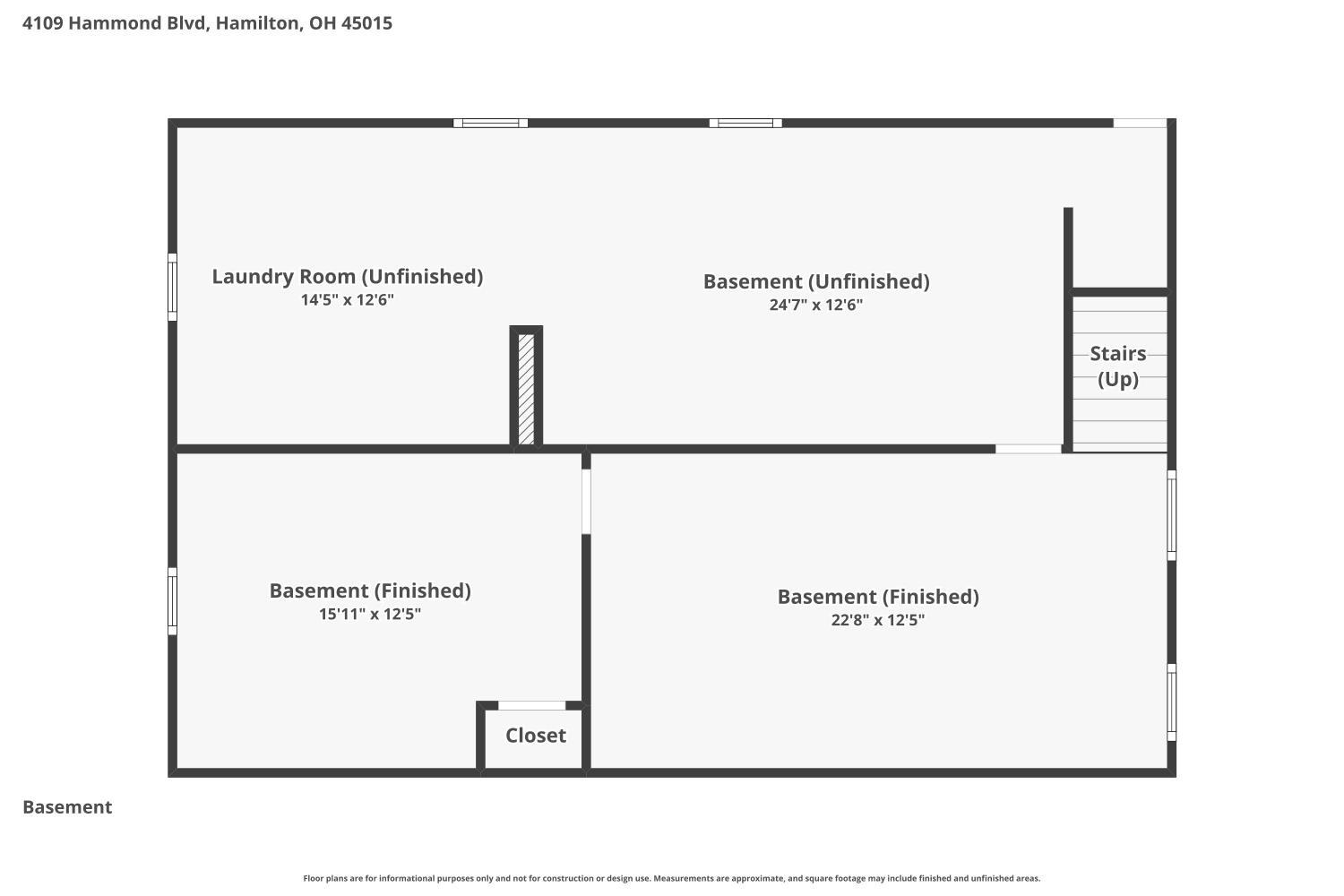 4109 Hammond Blvd, Hamilton, OH 45015

Laundry Room (Unfinished)
14'5" x 12'6"

Basement (Unfinished)
24'7" x 12'6"

Stairs
(Up)

Basement (Finished)
15'11" x 12'5"

Basement (Finished)
22'8" x 12'5"

Closet

Basement

Floor plans are for informational purposes only and not for construction or design use. Measurements are approximate, and square footage may include finished and unfinished areas.